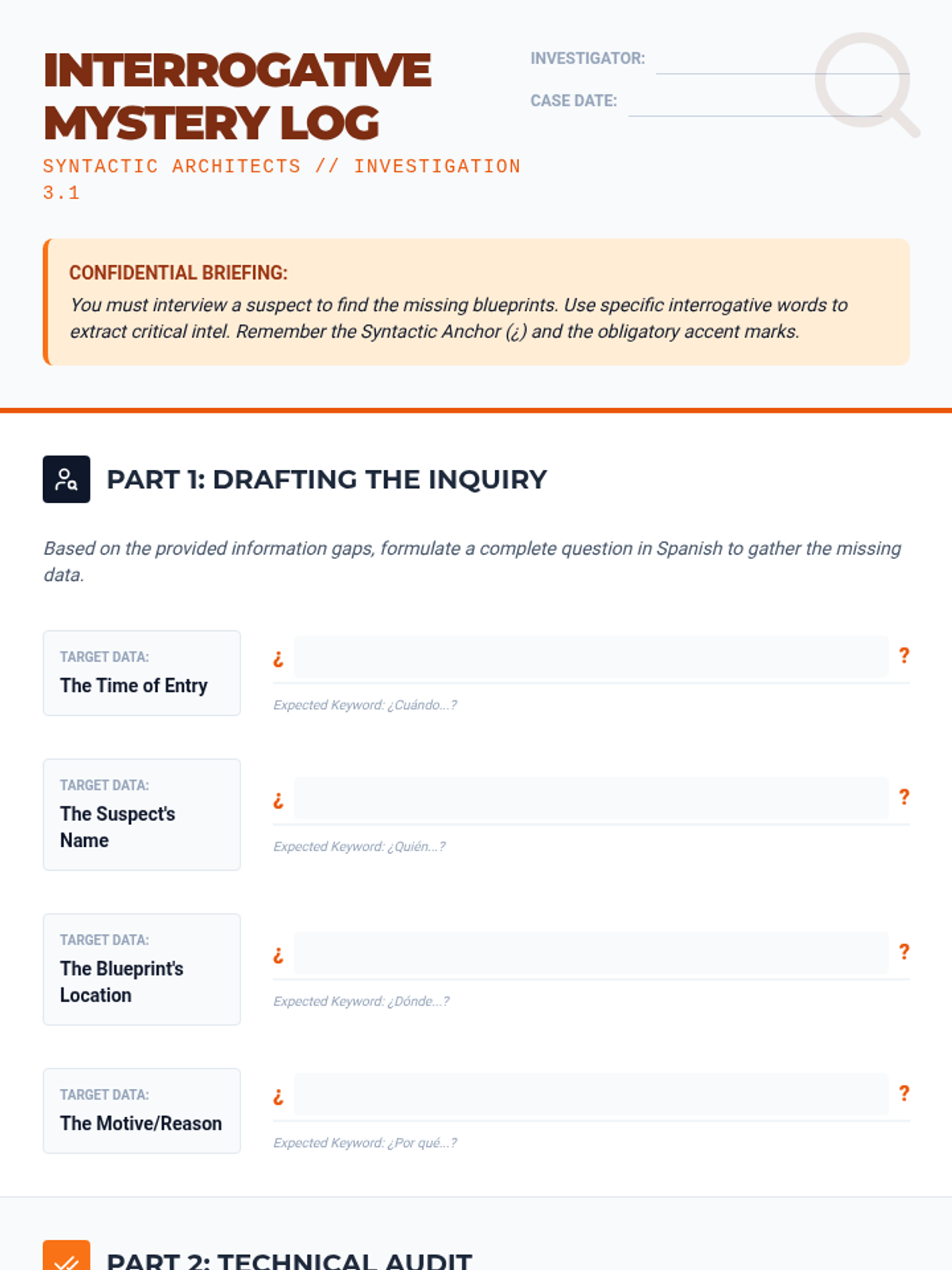 INTERROGATIVE MYSTERY LOG

SYNTACTIC ARCHITECTS // INVESTIGATION 3.1

INVESTIGATOR: ____

CASE DATE: ____

CONFIDENTIAL BRIEFING:

You must interview a suspect to find the missing blueprints. Use specific interrogative words to extract critical intel. Remember the Syntactic Anchor (¿) and the obligatory accent marks.

PART 1: DRAFTING THE INQUIRY

Based on the provided information gaps, formulate a complete question in Spanish to gather the missing data.

TARGET DATA:
The Time of Entry

¿ ____ ?

Expected Keyword: ¿Cuándo...?

TARGET DATA:
The Suspect's Name

¿ ____ ?

Expected Keyword: ¿Quién...?

TARGET DATA:
The Blueprint's Location

¿ ____ ?

Expected Keyword: ¿Dónde...?

TARGET DATA:
The Motive/Reason

¿ ____ ?

Expected Keyword: ¿Por qué...?

PART 2: TECHNICAL AUDIT